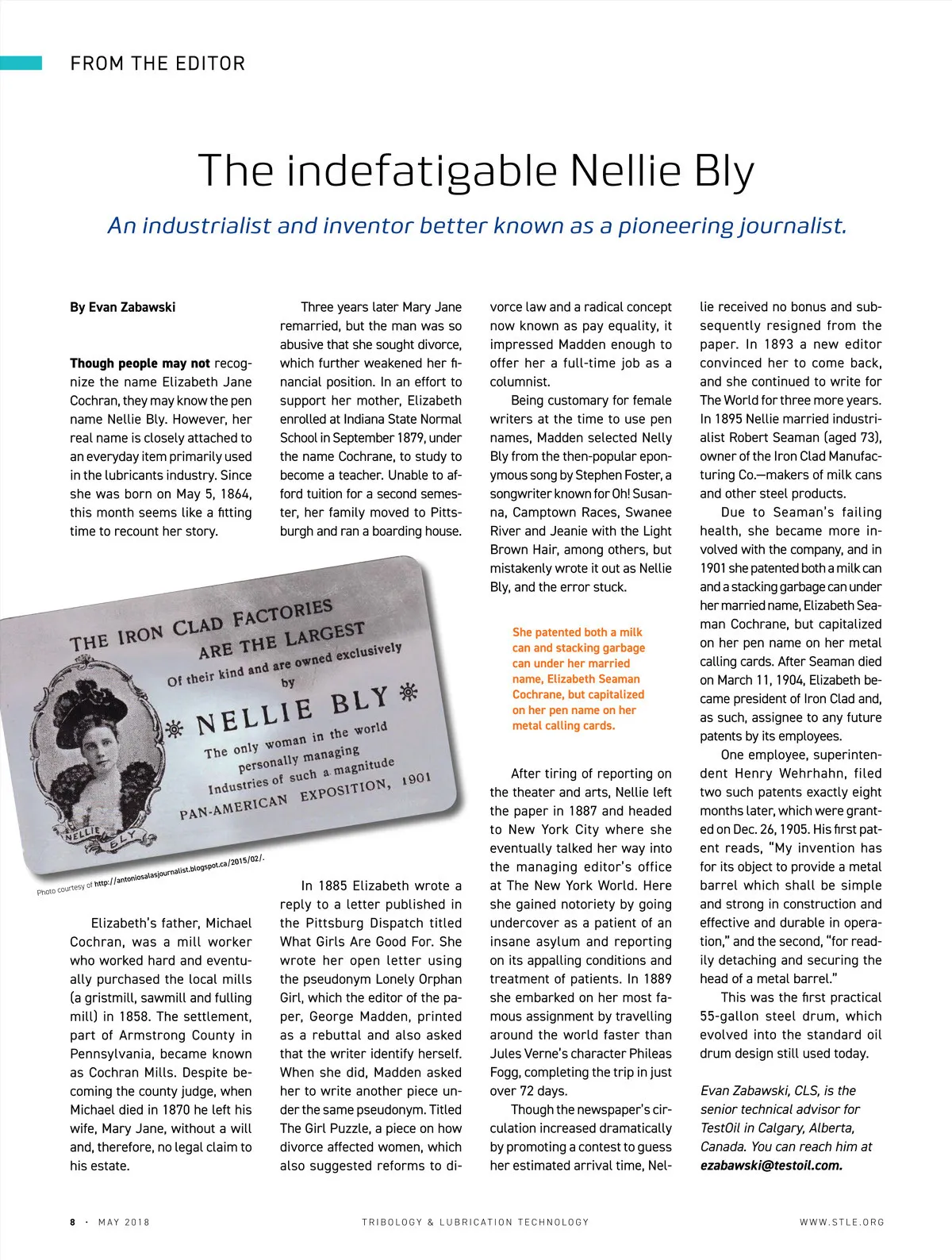 FROM THE EDITOR

The indefatigable Nellie Bly

An industrialist and inventor better known as a pioneering journalist.

By Evan Zabawski

Though people may not recognize the name Elizabeth Jane Cochran, they may know the pen name Nellie Bly. However, her real name is closely attached to an everyday item primarily used in the lubricants industry. Since she was born on May 5, 1864, this month seems like a fitting time to recount her story.

THE IRON CLAD FACTORIES ARE THE LARGEST Of their kind and are owned exclusively by NELLIE BLY The only woman in the world personally managing Industries of such a magnitude PAN-AMERICAN EXPOSITION, 1901

NELLIE BLY

Photo courtesy of http://antoniosalasjournalist.blogspot.ca/2015/02/.

Elizabeth's father, Michael Cochran, was a mill worker who worked hard and eventually purchased the local mills (a gristmill, sawmill and fulling mill) in 1858. The settlement, part of Armstrong County in Pennsylvania, became known as Cochran Mills. Despite becoming the county judge, when Michael died in 1870 he left his wife, Mary Jane, without a will and, therefore, no legal claim to his estate.

Three years later Mary Jane remarried, but the man was so abusive that she sought divorce, which further weakened her financial position. In an effort to support her mother, Elizabeth enrolled at Indiana State Normal School in September 1879, under the name Cochrane, to study to become a teacher. Unable to afford tuition for a second semester, her family moved to Pittsburgh and ran a boarding house.

In 1885 Elizabeth wrote a reply to a letter published in the Pittsburg Dispatch titled What Girls Are Good For. She wrote her open letter using the pseudonym Lonely Orphan Girl, which the editor of the paper, George Madden, printed as a rebuttal and also asked that the writer identify herself. When she did, Madden asked her to write another piece under the same pseudonym. Titled The Girl Puzzle, a piece on how divorce affected women, which also suggested reforms to divorce law and a radical concept now known as pay equality, it impressed Madden enough to offer her a full-time job as a columnist.

Being customary for female writers at the time to use pen names, Madden selected Nelly Bly from the then-popular eponymous song by Stephen Foster, a songwriter known for Oh! Susanna, Camptown Races, Swanee River and Jeanie with the Light Brown Hair, among others, but mistakenly wrote it out as Nellie Bly, and the error stuck.

She patented both a milk can and stacking garbage can under her married name, Elizabeth Seaman Cochrane, but capitalized on her pen name on her metal calling cards.

After tiring of reporting on the theater and arts, Nellie left the paper in 1887 and headed to New York City where she eventually talked her way into the managing editor's office at The New York World. Here she gained notoriety by going undercover as a patient of an insane asylum and reporting on its appalling conditions and treatment of patients. In 1889 she embarked on her most famous assignment by travelling around the world faster than Jules Verne's character Phileas Fogg, completing the trip in just over 72 days.

Though the newspaper's circulation increased dramatically by promoting a contest to guess her estimated arrival time, Nellie received no bonus and subsequently resigned from the paper. In 1893 a new editor convinced her to come back, and she continued to write for The World for three more years. In 1895 Nellie married industrialist Robert Seaman (aged 73), owner of the Iron Clad Manufacturing Co.—makers of milk cans and other steel products.

Due to Seaman's failing health, she became more involved with the company, and in 1901 she patented both a milk can and a stacking garbage can under her married name, Elizabeth Seaman Cochrane, but capitalized on her pen name on her metal calling cards. After Seaman died on March 11, 1904, Elizabeth became president of Iron Clad and, as such, assignee to any future patents by its employees.

One employee, superintendent Henry Wehrhahn, filed two such patents exactly eight months later, which were granted on Dec. 26, 1905. His first patent reads, "My invention has for its object to provide a metal barrel which shall be simple and strong in construction and effective and durable in operation," and the second, "for readily detaching and securing the head of a metal barrel."

This was the first practical 55-gallon steel drum, which evolved into the standard oil drum design still used today.

Evan Zabawski, CLS, is the senior technical advisor for TestOil in Calgary, Alberta, Canada. You can reach him at ezabawski@testoil.com.

8 · MAY 2018 TRIBOLOGY & LUBRICATION TECHNOLOGY WWW.STLE.ORG